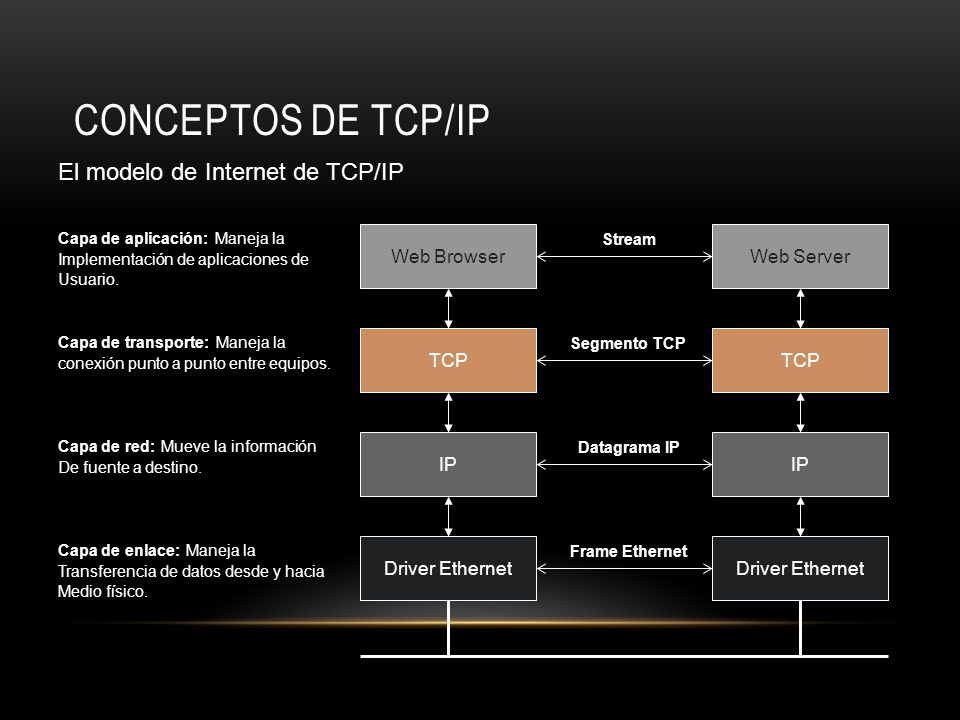 CONCEPTOS DE TCP/IP

El modelo de Internet de TCP/IP

Capa de aplicación: Maneja la Implementación de aplicaciones de Usuario.

Capa de transporte: Maneja la conexión punto a punto entre equipos.

Capa de red: Mueve la información De fuente a destino.

Capa de enlace: Maneja la Transferencia de datos desde y hacia Medio físico.

Web Browser

Stream

Web Server

TCP

Segmento TCP

TCP

IP

Datagrama IP

IP

Driver Ethernet

Frame Ethernet

Driver Ethernet